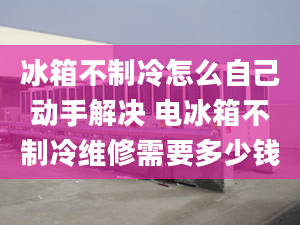 冰箱不制冷怎么自己动手解决 电冰箱不制冷维修需要多少钱